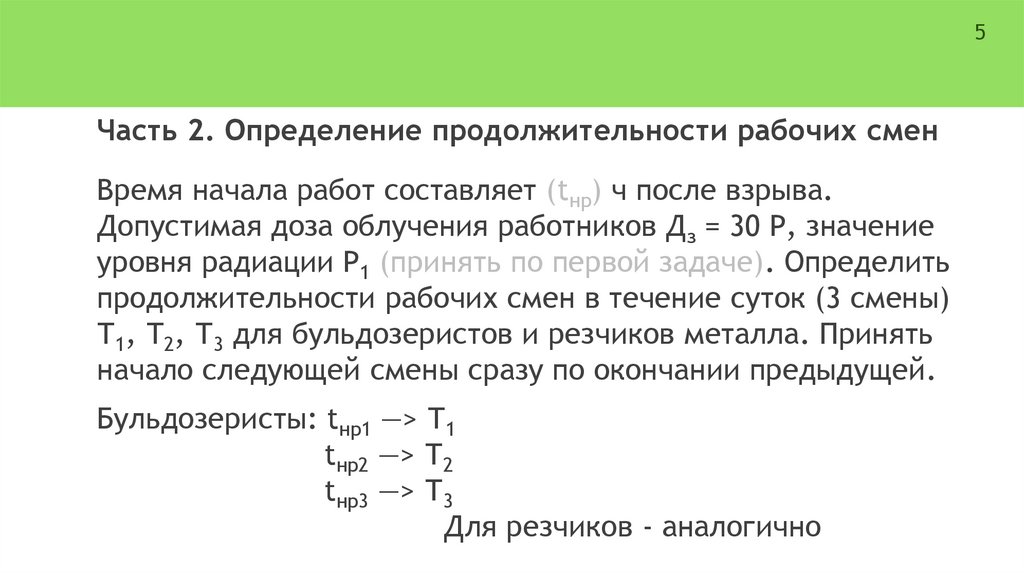 5

Часть 2. Определение продолжительности рабочих смен

Время начала работ составляет ($t_{нр}$) ч после взрыва. Допустимая доза облучения работников $Д_з$ = 30 Р, значение уровня радиации $Р_1$ (принять по первой задаче). Определить продолжительности рабочих смен в течение суток (3 смены) $Т_1$, $Т_2$, $Т_3$ для бульдозеристов и резчиков металла. Принять начало следующей смены сразу по окончании предыдущей.

Бульдозеристы: $t_{нр1}$ —> $Т_1$
$t_{нр2}$ —> $Т_2$
$t_{нр3}$ —> $Т_3$
Для резчиков - аналогично